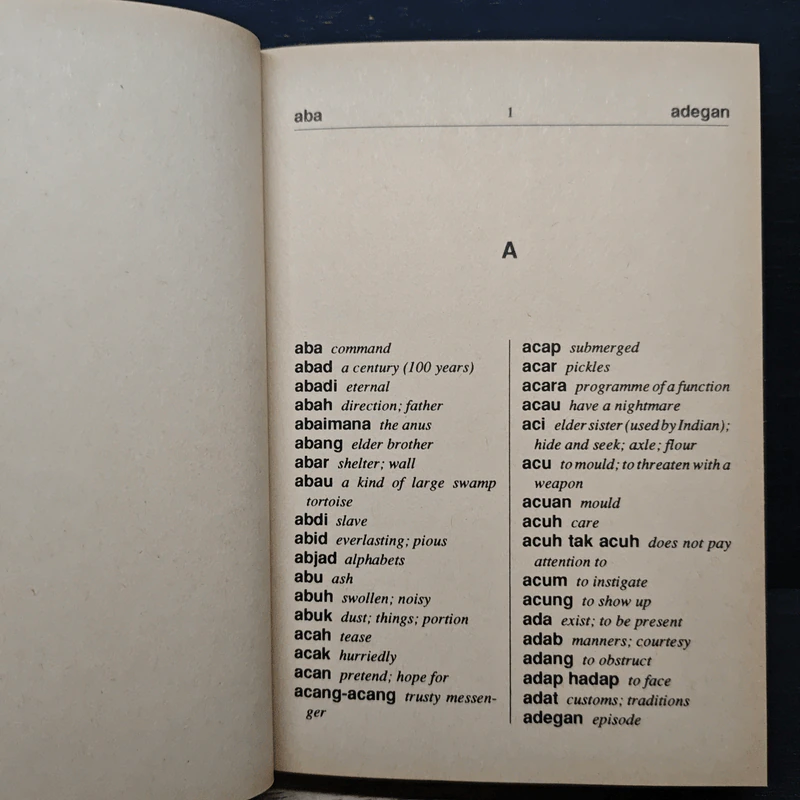 aba 1 adegan

A

aba command
abad a century (100 years)
abadi eternal
abah direction; father
abaimana the anus
abang elder brother
abar shelter; wall
abau a kind of large swamp tortoise
abdi slave
abid everlasting; pious
abjad alphabets
abu ash
abuh swollen; noisy
abuk dust; things; portion
acah tease
acak hurriedly
acan pretend; hope for
acang-acang trusty messenger

acap submerged
acar pickles
acara programme of a function
acau have a nightmare
aci elder sister (used by Indian); hide and seek; axle; flour
acu to mould; to threaten with a weapon
acuan mould
acuh care
acuh tak acuh does not pay attention to
acum to instigate
acung to show up
ada exist; to be present
adab manners; courtesy
adang to obstruct
adap hadap to face
adat customs; traditions
adegan episode